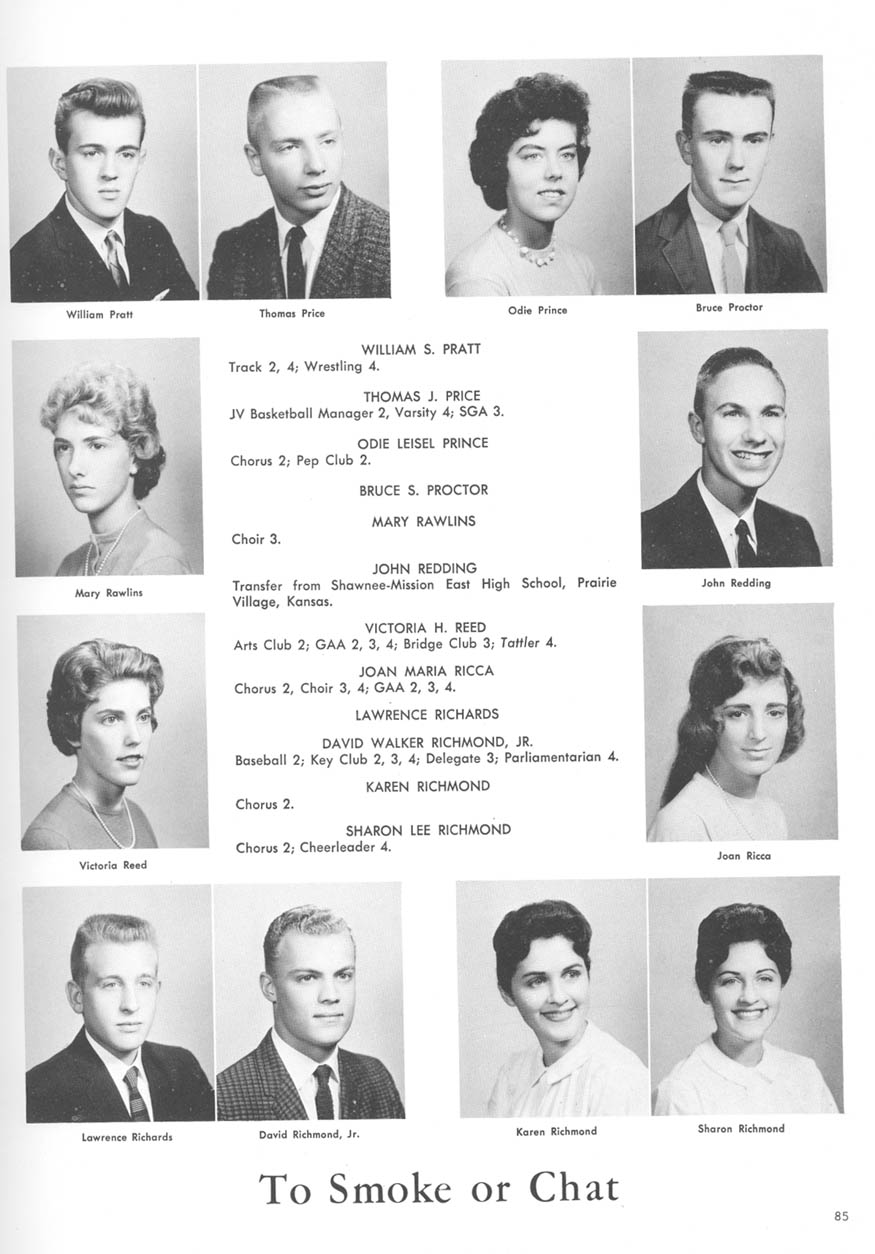 William Pratt

Thomas Price

Odie Prince

Bruce Proctor

Mary Rawlins

WILLIAM S. PRATT
Track 2, 4; Wrestling 4.

THOMAS J. PRICE
JV Basketball Manager 2, Varsity 4; SGA 3.

ODIE LEISEL PRINCE
Chorus 2; Pep Club 2.

BRUCE S. PROCTOR

MARY RAWLINS
Choir 3.

JOHN REDDING
Transfer from Shawnee-Mission East High School, Prairie Village, Kansas.

VICTORIA H. REED
Arts Club 2; GAA 2, 3, 4; Bridge Club 3; Tattler 4.

JOAN MARIA RICCA
Chorus 2, Choir 3, 4; GAA 2, 3, 4.

LAWRENCE RICHARDS

DAVID WALKER RICHMOND, JR.
Baseball 2; Key Club 2, 3, 4; Delegate 3; Parliamentarian 4.

KAREN RICHMOND
Chorus 2.

SHARON LEE RICHMOND
Chorus 2; Cheerleader 4.

John Redding

Victoria Reed

Joan Ricca

Lawrence Richards

David Richmond, Jr.

Karen Richmond

Sharon Richmond

To Smoke or Chat

85